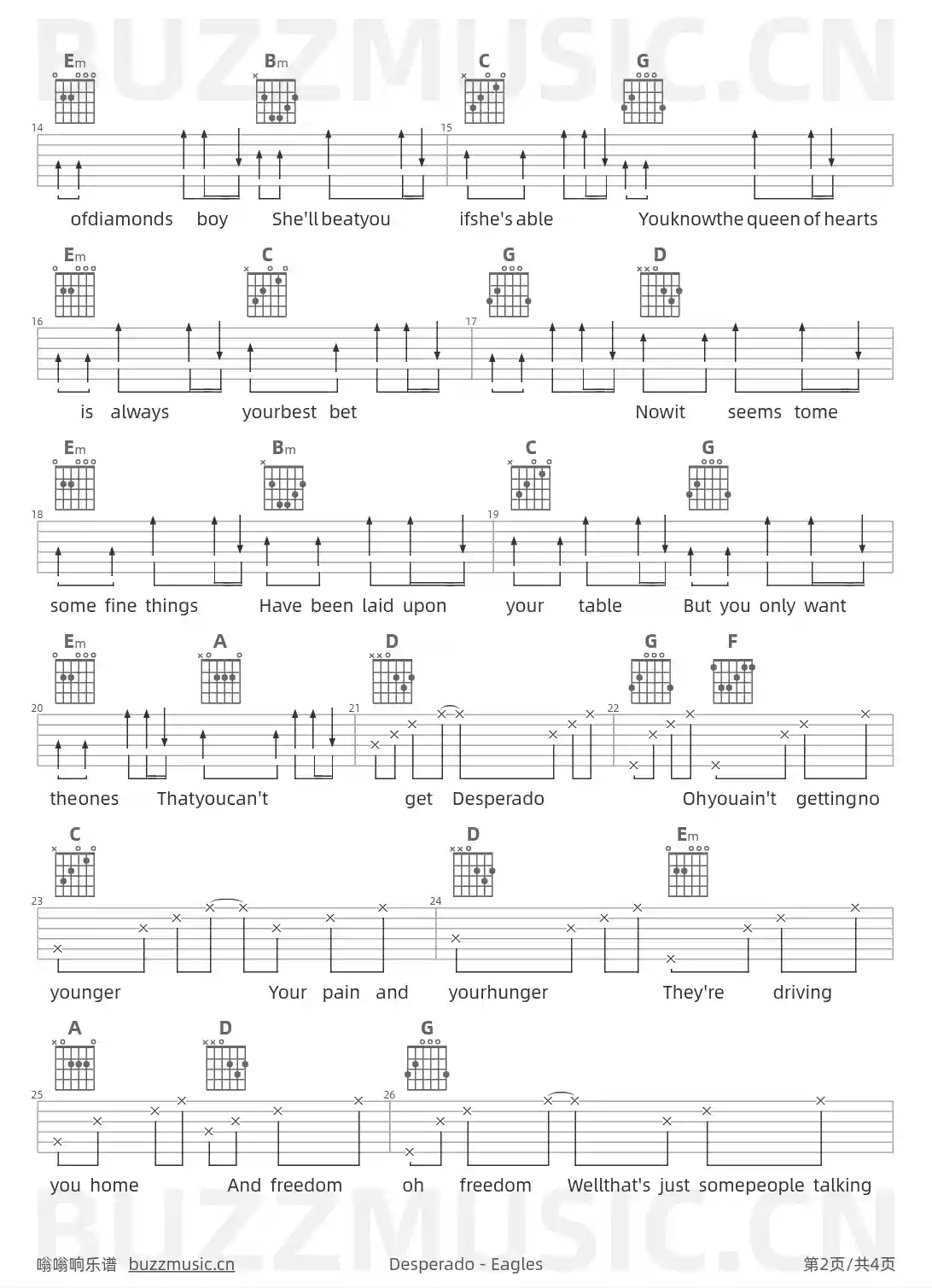 BUZZMUSIC.CN

Em Bm C G

14 15

ofdiamonds boy She'll beatyou ifshe's able Youknowthe queen of hearts

Em C G D

16 17

is always yourbest bet Nowit seems tome

Em Bm C G

18 19

some fine things Have been laid upon your table But you only want

Em A D G F

20 21 22

theones Thatyoucan't get Desperado Ohyouain't gettingno

C D Em

23 24

younger Your pain and yourhunger They're driving

A D G

25 26

you home And freedom oh freedom Wellthat's just somepeople talking

BUZZMUSIC.CN

嗡嗡响乐谱 buzzmusic.cn Desperado - Eagles 第2页/共4页